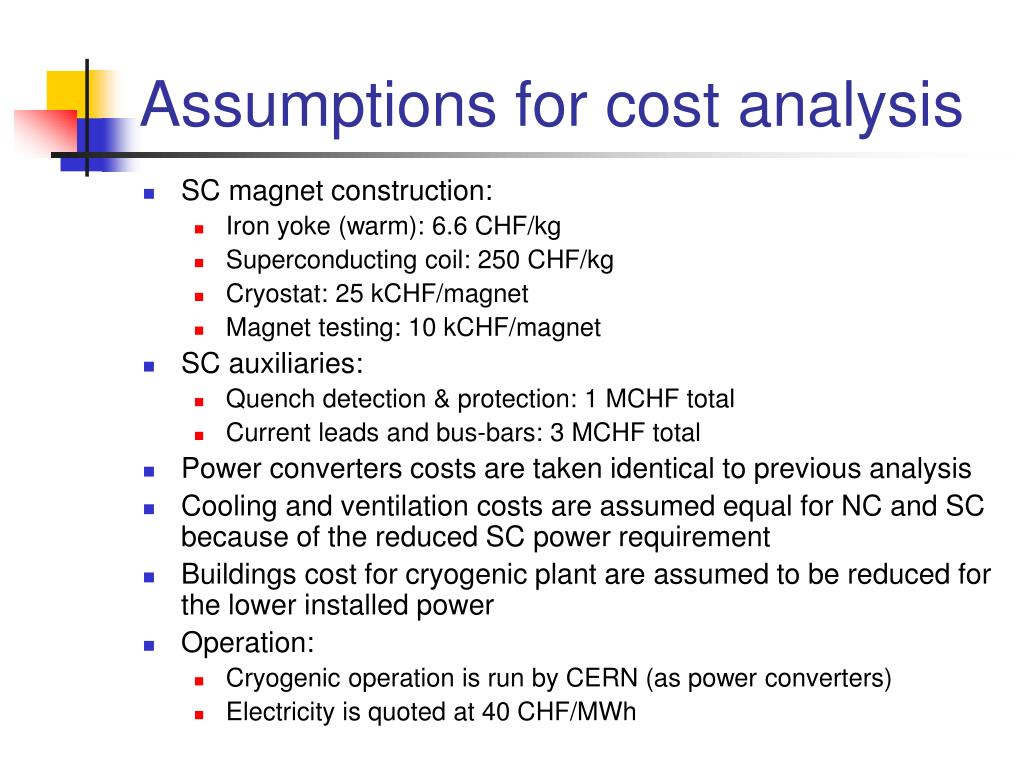 Assumptions for cost analysis

- SC magnet construction:
  - Iron yoke (warm): 6.6 CHF/kg
  - Superconducting coil: 250 CHF/kg
  - Cryostat: 25 kCHF/magnet
  - Magnet testing: 10 kCHF/magnet
- SC auxiliaries:
  - Quench detection & protection: 1 MCHF total
  - Current leads and bus-bars: 3 MCHF total
- Power converters costs are taken identical to previous analysis
- Cooling and ventilation costs are assumed equal for NC and SC because of the reduced SC power requirement
- Buildings cost for cryogenic plant are assumed to be reduced for the lower installed power
- Operation:
  - Cryogenic operation is run by CERN (as power converters)
  - Electricity is quoted at 40 CHF/MWh